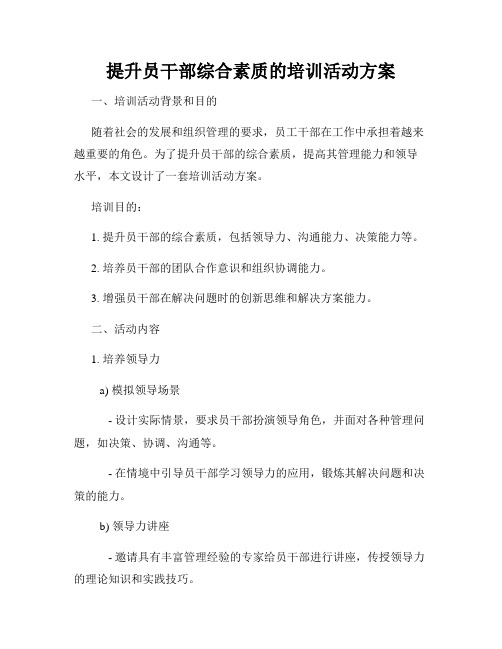 提升员干部综合素质的培训活动方案

一、培训活动背景和目的

随着社会的发展和组织管理的要求，员工干部在工作中承担着越来越重要的角色。为了提升员干部的综合素质，提高其管理能力和领导水平，本文设计了一套培训活动方案。

培训目的：

1. 提升员干部的综合素质，包括领导力、沟通能力、决策能力等。

2. 培养员干部的团队合作意识和组织协调能力。

3. 增强员干部在解决问题时的创新思维和解决方案能力。

二、活动内容

1. 培养领导力

a) 模拟领导场景

- 设计实际情景，要求员干部扮演领导角色，并面对各种管理问题，如决策、协调、沟通等。

- 在情境中引导员干部学习领导力的应用，锻炼其解决问题和决策的能力。

b) 领导力讲座

- 邀请具有丰富管理经验的专家给员干部进行讲座，传授领导力的理论知识和实践技巧。